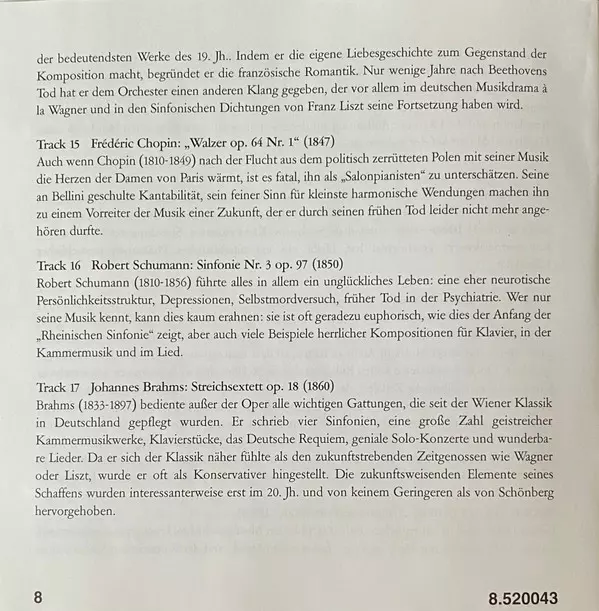 der bedeutendsten Werke des 19. Jh.. Indem er die eigene Liebesgeschichte zum Gegenstand der Komposition macht, begründet er die französische Romantik. Nur wenige Jahre nach Beethovens Tod hat er dem Orchester einen anderen Klang gegeben, der vor allem im deutschen Musikdrama à la Wagner und in den Sinfonischen Dichtungen von Franz Liszt seine Fortsetzung haben wird.

Track 15 Frédéric Chopin: „Walzer op. 64 Nr. 1“ (1847)
Auch wenn Chopin (1810-1849) nach der Flucht aus dem politisch zerrütteten Polen mit seiner Musik die Herzen der Damen von Paris wärmt, ist es fatal, ihn als „Salonpianisten“ zu unterschätzen. Seine an Bellini geschulte Kantabilität, sein feiner Sinn für kleinste harmonische Wendungen machen ihn zu einem Vorreiter der Musik einer Zukunft, der er durch seinen frühen Tod leider nicht mehr angehören durfte.

Track 16 Robert Schumann: Sinfonie Nr. 3 op. 97 (1850)
Robert Schumann (1810-1856) führte alles in allem ein unglückliches Leben: eine eher neurotische Persönlichkeitsstruktur, Depressionen, Selbstmordversuch, früher Tod in der Psychiatrie. Wer nur seine Musik kennt, kann dies kaum erahnen: sie ist oft geradezu euphorisch, wie dies der Anfang der „Rheinischen Sinfonie“ zeigt, aber auch viele Beispiele herrlicher Kompositionen für Klavier, in der Kammermusik und im Lied.

Track 17 Johannes Brahms: Streichsextett op. 18 (1860)
Brahms (1833-1897) bediente außer der Oper alle wichtigen Gattungen, die seit der Wiener Klassik in Deutschland gepflegt wurden. Er schrieb vier Sinfonien, eine große Zahl geistreicher Kammermusikwerke, Klavierstücke, das Deutsche Requiem, geniale Solo-Konzerte und wunderbare Lieder. Da er sich der Klassik näher fühlte als den zukunftstrebenden Zeitgenossen wie Wagner oder Liszt, wurde er oft als Konservativer hingestellt. Die zukunftsweisenden Elemente seines Schaffens wurden interessanterweise erst im 20. Jh. und von keinem Geringeren als von Schönberg hervorgehoben.

8 8.520043